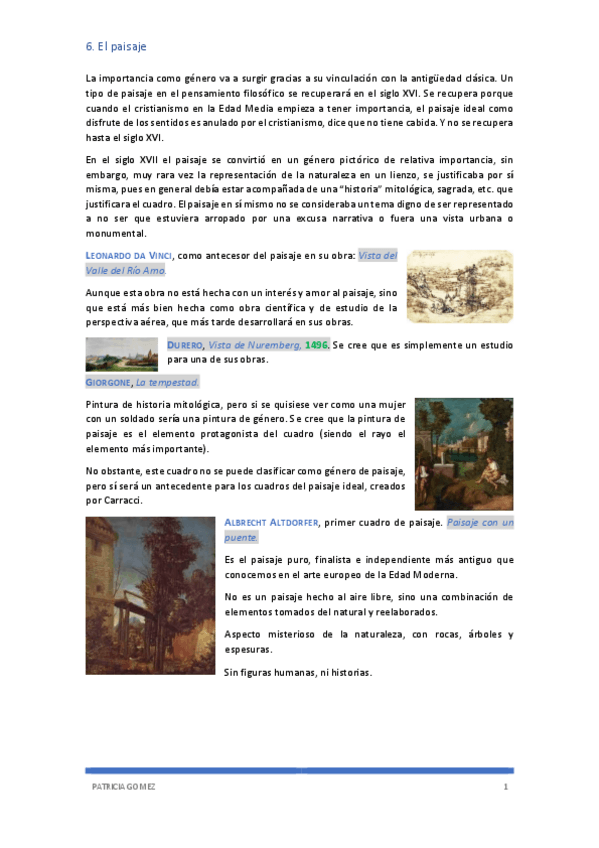 6. El paisaje

La importancia como género va a surgir gracias a su vinculación con la antigüedad clásica. Un tipo de paisaje en el pensamiento filosófico se recuperará en el siglo XVI. Se recupera porque cuando el cristianismo en la Edad Media empieza a tener importancia, el paisaje ideal como disfrute de los sentidos es anulado por el cristianismo, dice que no tiene cabida. Y no se recupera hasta el siglo XVI.

En el siglo XVII el paisaje se convirtió en un género pictórico de relativa importancia, sin embargo, muy rara vez la representación de la naturaleza en un lienzo, se justificaba por sí misma, pues en general debía estar acompañada de una "historia" mitológica, sagrada, etc. que justificara el cuadro. El paisaje en sí mismo no se consideraba un tema digno de ser representado a no ser que estuviera arropado por una excusa narrativa o fuera una vista urbana o monumental.

LEONARDO DA VINCI, como antecesor del paisaje en su obra: Vista del Valle del Río Arno.

Aunque esta obra no está hecha con un interés y amor al paisaje, sino que está más bien hecha como obra científica y de estudio de la perspectiva aérea, que más tarde desarrollará en sus obras.

DURERO, Vista de Nuremberg, 1496. Se cree que es simplemente un estudio para una de sus obras.

GIORGONE, La tempestad.

Pintura de historia mitológica, pero si se quisiese ver como una mujer con un soldado sería una pintura de género. Se cree que la pintura de paisaje es el elemento protagonista del cuadro (siendo el rayo el elemento más importante).

No obstante, este cuadro no se puede clasificar como género de paisaje, pero sí será un antecedente para los cuadros del paisaje ideal, creados por Carracci.

ALBRECHT ALTDORFER, primer cuadro de paisaje. Paisaje con un puente.

Es el paisaje puro, finalista e independiente más antiguo que conocemos en el arte europeo de la Edad Moderna.

No es un paisaje hecho al aire libre, sino una combinación de elementos tomados del natural y reelaborados.

Aspecto misterioso de la naturaleza, con rocas, árboles y espesuras.

Sin figuras humanas, ni historias.

PATRICIA GOMEZ 1